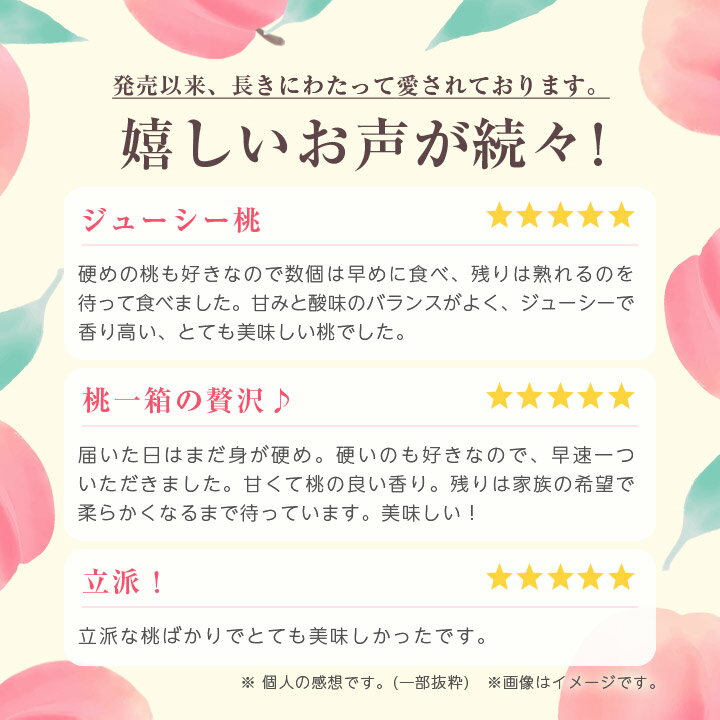 発売以来、長きにわたって愛されております。

嬉しいお声が続々！

ジューシー桃

★★★★★

硬めの桃も好きなので数個は早めに食べ、残りは熟れるのを待って食べました。甘みと酸味のバランスがよく、ジューシーで香り高い、とても美味しい桃でした。

桃一箱の贅沢♪

★★★★★

届いた日はまだ身が硬め。硬いのも好きなので、早速一ついただきました。甘くて桃の良い香り。残りは家族の希望で柔らかくなるまで待っています。美味しい！

立派！

★★★★★

立派な桃ばかりでとても美味しかったです。

※ 個人の感想です。（一部抜粋）　※画像はイメージです。